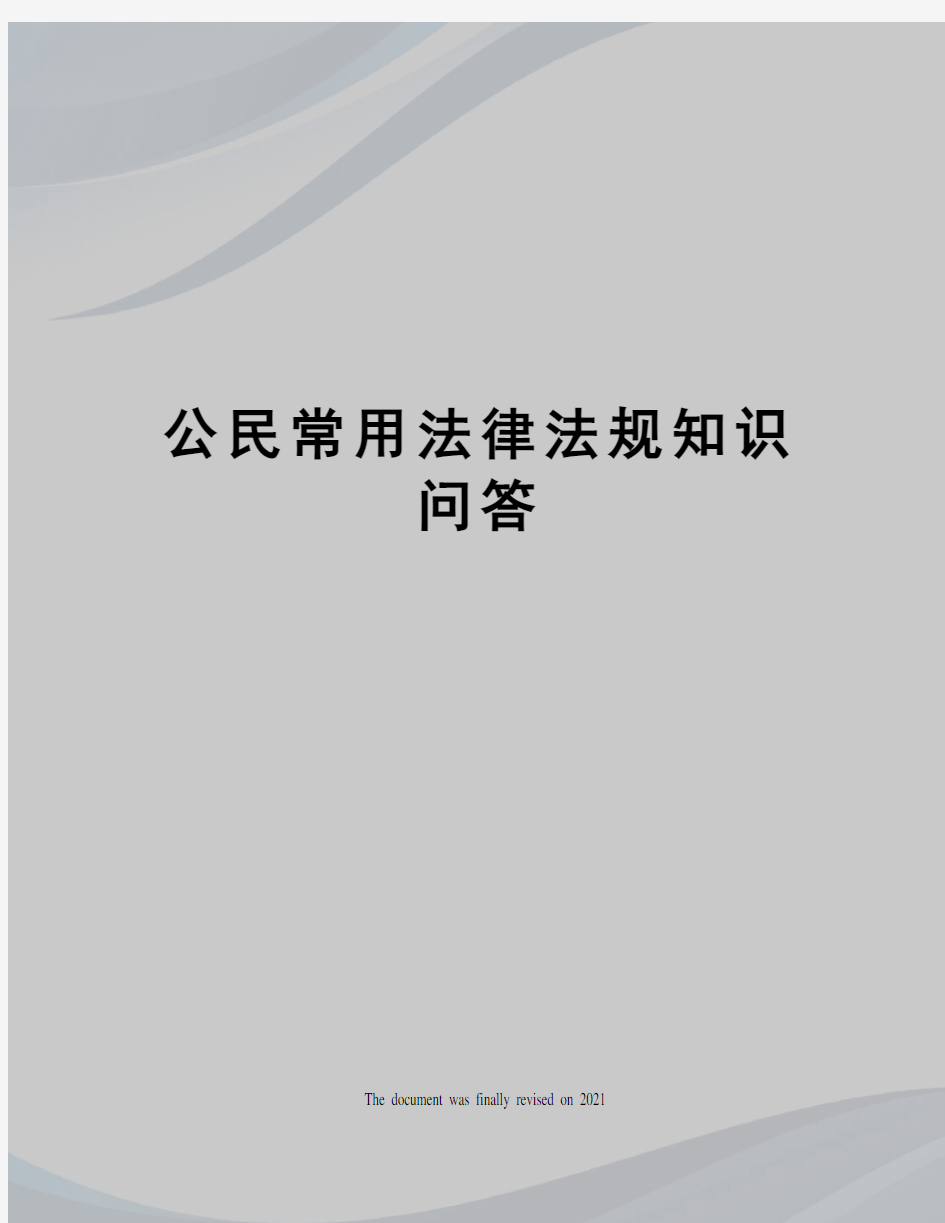 公民常用法律法规知识问答

The document was finally revised on 2021